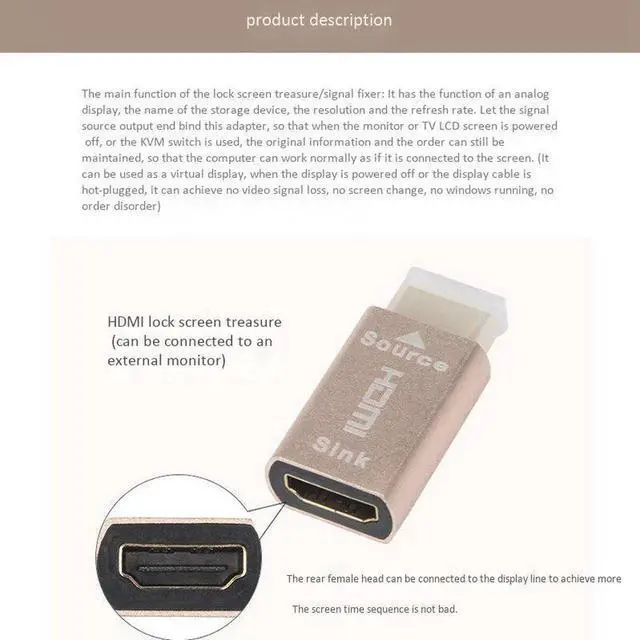 product description

The main function of the lock screen treasure/signal fixer: It has the function of an analog display, the name of the storage device, the resolution and the refresh rate. Let the signal source output end bind this adapter, so that when the monitor or TV LCD screen is powered off, or the KVM switch is used, the original information and the order can still be maintained, so that the computer can work normally as if it is connected to the screen. (It can be used as a virtual display, when the display is powered off or the display cable is hot-plugged, it can achieve no video signal loss, no screen change, no windows running, no order disorder)

HDMI lock screen treasure
(can be connected to an external monitor)

Source

HDMI

Sink

The rear female head can be connected to the display line to achieve more

The screen time sequence is not bad.